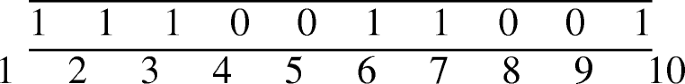 1 1 1 0 0 1 1 0 0 1

1 2 3 4 5 6 7 8 9 10